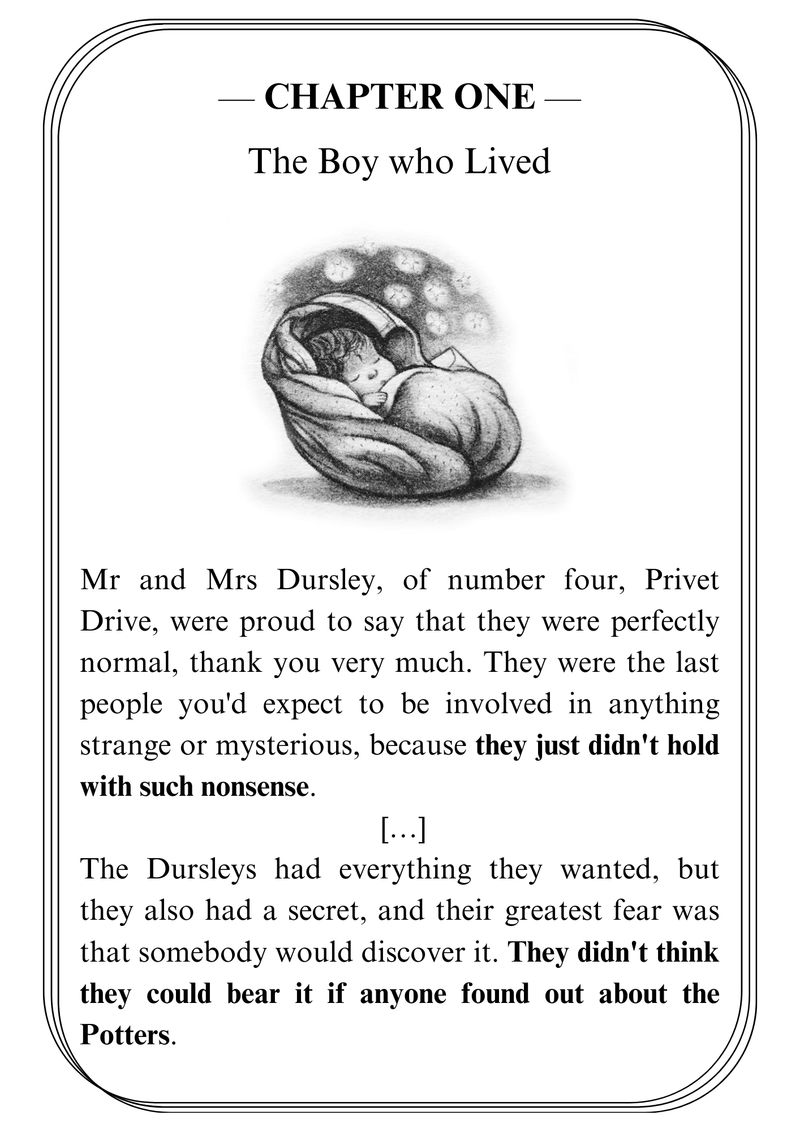 — CHAPTER ONE —

The Boy who Lived

Mr and Mrs Dursley, of number four, Privet Drive, were proud to say that they were perfectly normal, thank you very much. They were the last people you'd expect to be involved in anything strange or mysterious, because they just didn't hold with such nonsense.

[…]

The Dursleys had everything they wanted, but they also had a secret, and their greatest fear was that somebody would discover it. They didn't think they could bear it if anyone found out about the Potters.